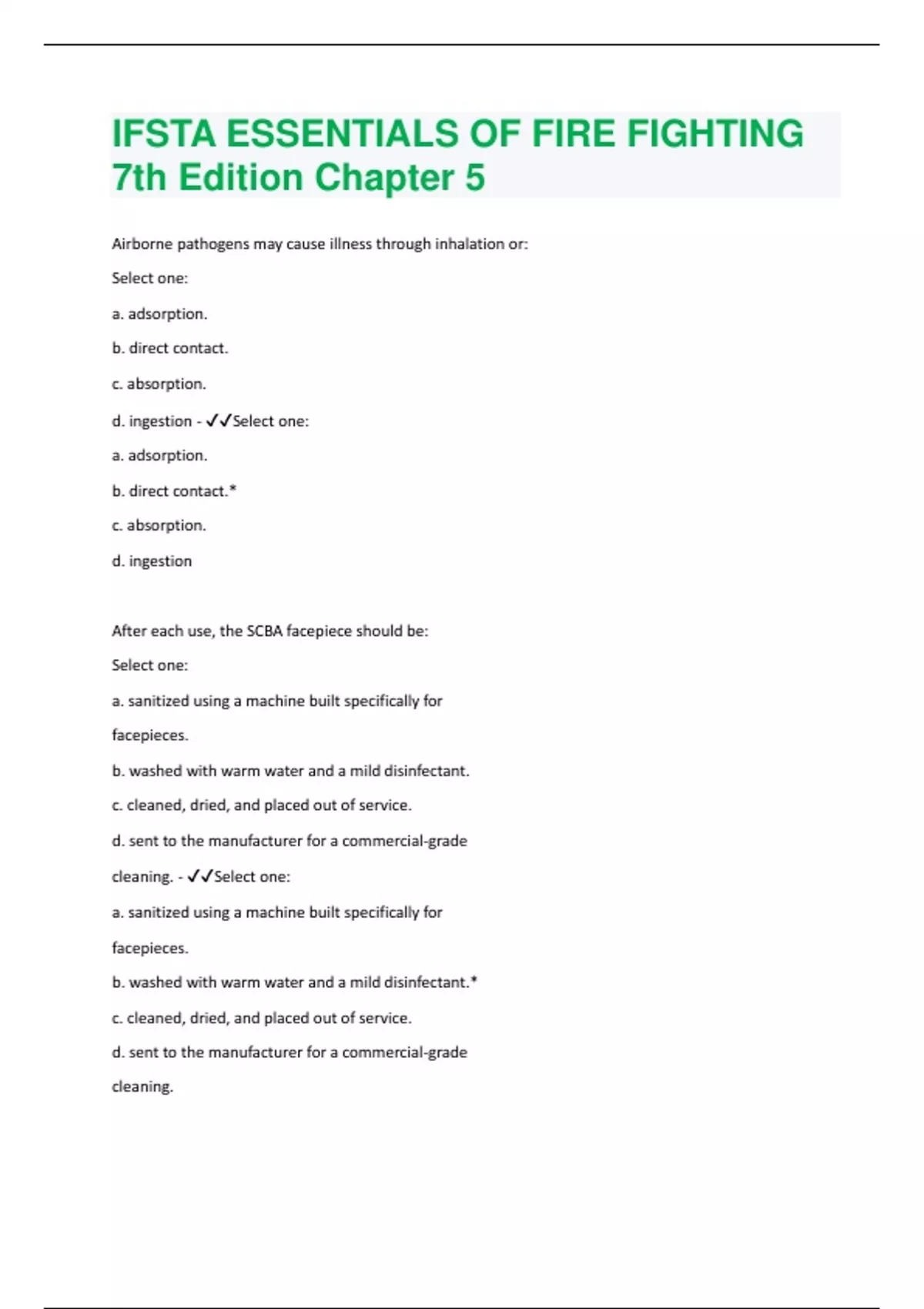 IFSTA ESSENTIALS OF FIRE FIGHTING 7th Edition Chapter 5

Airborne pathogens may cause illness through inhalation or:

Select one:

a. adsorption.

b. direct contact.

c. absorption.

d. ingestion - ✓✓Select one:

a. adsorption.

b. direct contact.*

c. absorption.

d. ingestion

After each use, the SCBA facepiece should be:

Select one:

a. sanitized using a machine built specifically for facepieces.

b. washed with warm water and a mild disinfectant.

c. cleaned, dried, and placed out of service.

d. sent to the manufacturer for a commercial-grade cleaning. - ✓✓Select one:

a. sanitized using a machine built specifically for facepieces.

b. washed with warm water and a mild disinfectant.*

c. cleaned, dried, and placed out of service.

d. sent to the manufacturer for a commercial-grade cleaning.